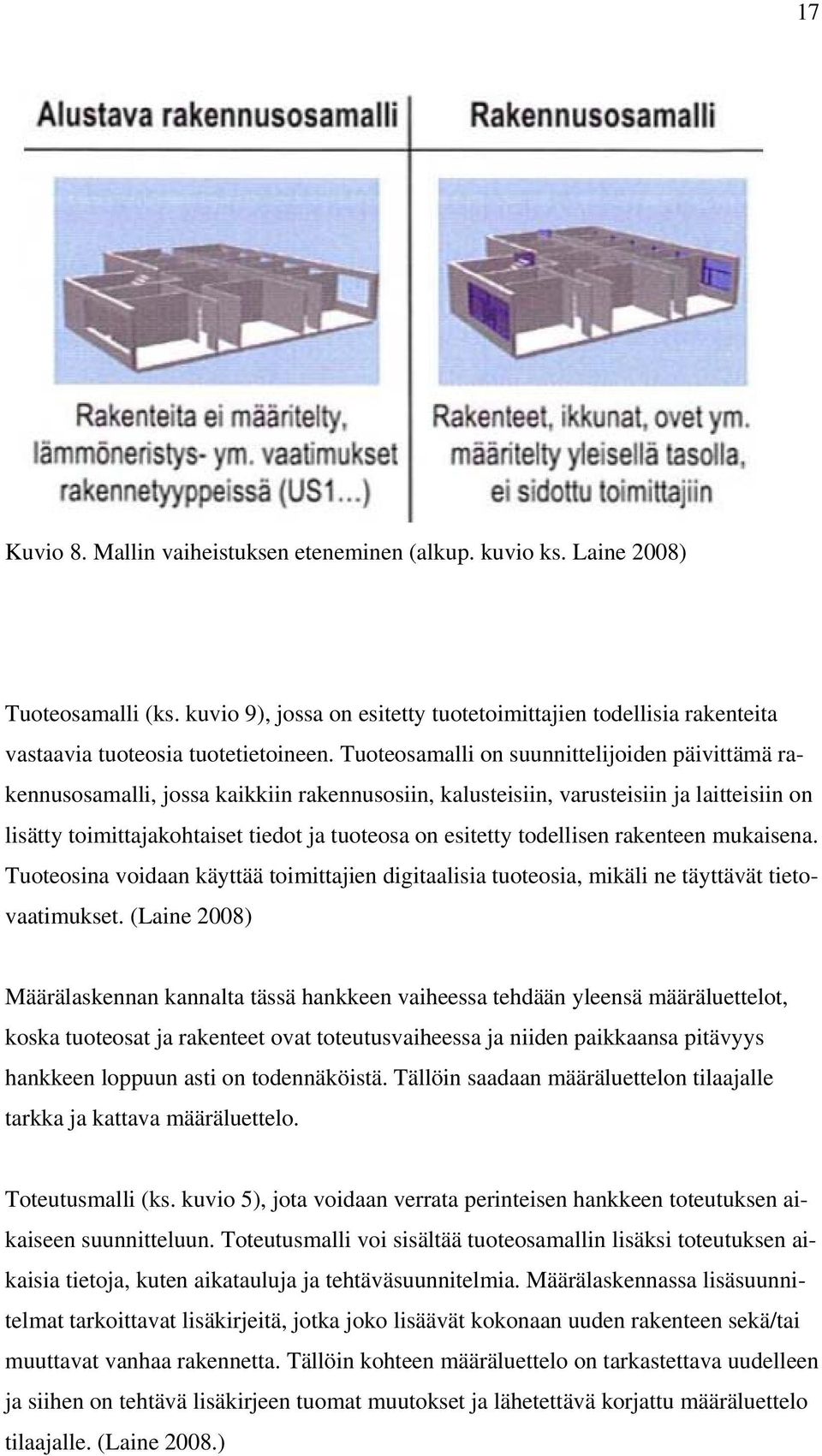 17

Alustava rakennusosamalli

Rakenteita ei määritelty, lämmöneristys- ym. vaatimukset rakennetyyppeissä (US1...)

Rakennusosamalli

Rakenteet, ikkunat, ovet ym. määritelty yleisellä tasolla, ei sidottu toimittajiin

Kuvio 8. Mallin vaiheistuksen eteneminen (alkup. kuvio ks. Laine 2008)

Tuoteosamalli (ks. kuvio 9), jossa on esitetty tuotetoimittajien todellisia rakenteita vastaavia tuoteosia tuotetietoineen. Tuoteosamalli on suunnittelijoiden päivittämä rakennusosamalli, jossa kaikkiin rakennusosiin, kalusteisiin, varusteisiin ja laitteisiin on lisätty toimittajakohtaiset tiedot ja tuoteosa on esitetty todellisen rakenteen mukaisena. Tuoteosina voidaan käyttää toimittajien digitaalisia tuoteosia, mikäli ne täyttävät tietovaatimukset. (Laine 2008)

Määrälaskennan kannalta tässä hankkeen vaiheessa tehdään yleensä määräluettelot, koska tuoteosat ja rakenteet ovat toteutusvaiheessa ja niiden paikkaansa pitävyys hankkeen loppuun asti on todennäköistä. Tällöin saadaan määräluettelon tilaajalle tarkka ja kattava määräluettelo.

Toteutusmalli (ks. kuvio 5), jota voidaan verrata perinteisen hankkeen toteutuksen aikaiseen suunnitteluun. Toteutusmalli voi sisältää tuoteosamallin lisäksi toteutuksen aikaisia tietoja, kuten aikatauluja ja tehtäväsuunnitelmia. Määrälaskennassa lisäsuunnitelmat tarkoittavat lisäkirjeitä, jotka joko lisäävät kokonaan uuden rakenteen sekä/tai muuttavat vanhaa rakennetta. Tällöin kohteen määräluettelo on tarkastettava uudelleen ja siihen on tehtävä lisäkirjeen tuomat muutokset ja lähetettävä korjattu määräluettelo tilaajalle. (Laine 2008.)